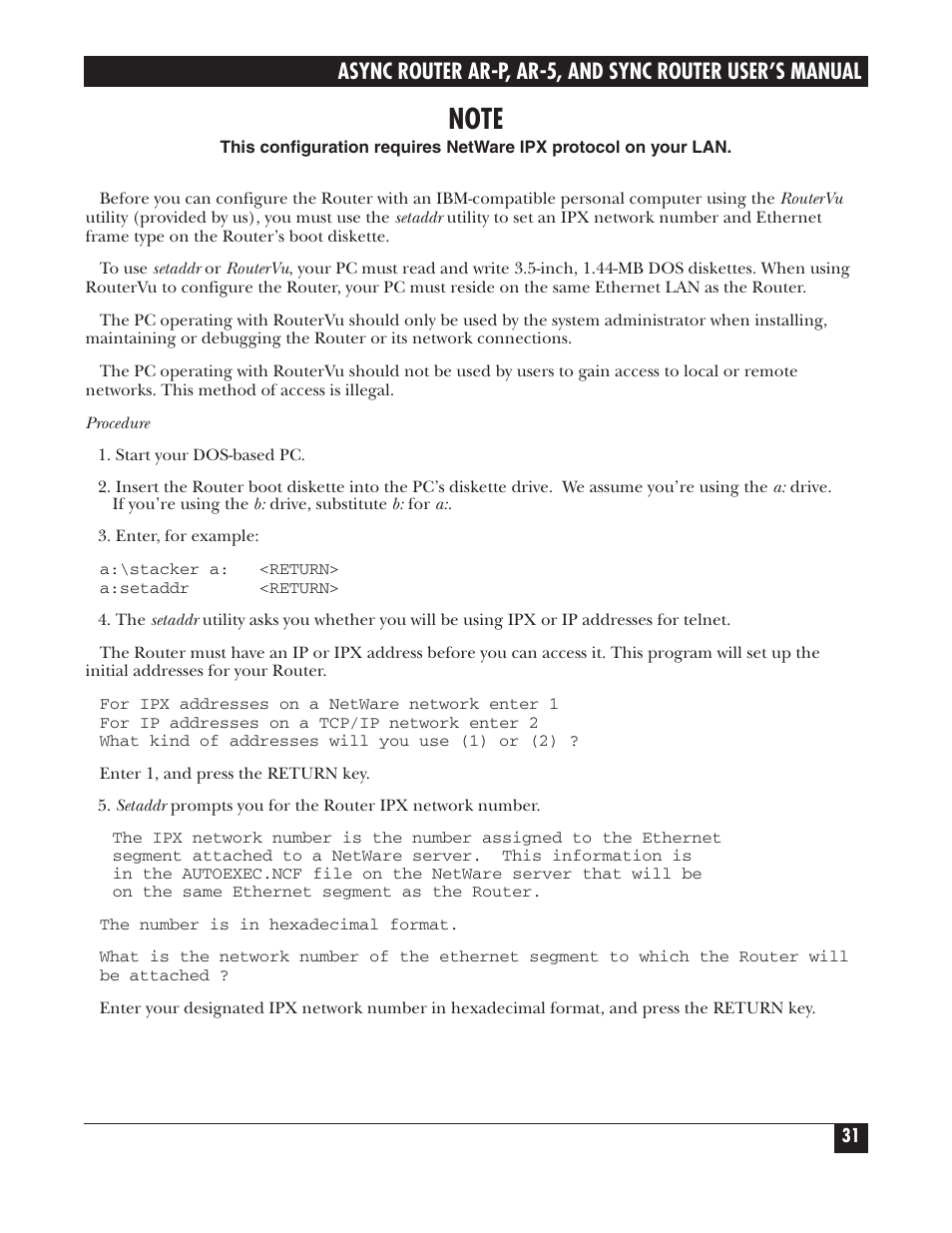 ASYNC ROUTER AR-P, AR-5, AND SYNC ROUTER USER'S MANUAL

NOTE

This configuration requires NetWare IPX protocol on your LAN.

Before you can configure the Router with an IBM-compatible personal computer using the RouterVu utility (provided by us), you must use the setaddr utility to set an IPX network number and Ethernet frame type on the Router's boot diskette.

To use setaddr or RouterVu, your PC must read and write 3.5-inch, 1.44-MB DOS diskettes. When using RouterVu to configure the Router, your PC must reside on the same Ethernet LAN as the Router.

The PC operating with RouterVu should only be used by the system administrator when installing, maintaining or debugging the Router or its network connections.

The PC operating with RouterVu should not be used by users to gain access to local or remote networks. This method of access is illegal.

Procedure

1. Start your DOS-based PC.

2. Insert the Router boot diskette into the PC's diskette drive. We assume you're using the a: drive. If you're using the b: drive, substitute b: for a:.

3. Enter, for example:

a:\stacker a: <RETURN>
a:setaddr <RETURN>

4. The setaddr utility asks you whether you will be using IPX or IP addresses for telnet.

The Router must have an IP or IPX address before you can access it. This program will set up the initial addresses for your Router.

For IPX addresses on a NetWare network enter 1
For IP addresses on a TCP/IP network enter 2
What kind of addresses will you use (1) or (2) ?

Enter 1, and press the RETURN key.

5. Setaddr prompts you for the Router IPX network number.

The IPX network number is the number assigned to the Ethernet segment attached to a NetWare server. This information is in the AUTOEXEC.NCF file on the NetWare server that will be on the same Ethernet segment as the Router.

The number is in hexadecimal format.

What is the network number of the ethernet segment to which the Router will be attached ?

Enter your designated IPX network number in hexadecimal format, and press the RETURN key.

31